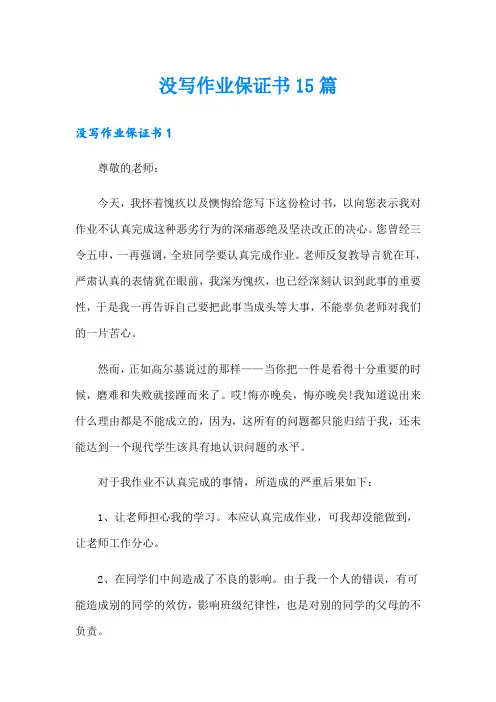 没写作业保证书15篇

没写作业保证书1

尊敬的老师:

今天，我怀着愧疚以及懊悔给您写下这份检讨书，以向您表示我对作业不认真完成这种恶劣行为的深痛恶绝及坚决改正的决心。您曾经三令五申，一再强调，全班同学要认真完成作业。老师反复教导言犹在耳，严肃认真的表情犹在眼前，我深为愧疚，也已经深刻认识到此事的重要性，于是我一再告诉自己要把此事当成头等大事，不能辜负老师对我们的一片苦心。

然而，正如高尔基说过的那样——当你把一件是看得十分重要的时候，磨难和失败就接踵而来了。哎!悔亦晚矣，悔亦晚矣!我知道说出来什么理由都是不能成立的，因为，这所有的问题都只能归结于我，还未能达到一个现代学生该具有地认识问题的水平。

对于我作业不认真完成的事情，所造成的严重后果如下:

1、让老师担心我的学习。本应认真完成作业，可我却没能做到，让老师工作分心。

2、在同学们中间造成了不良的影响。由于我一个人的错误，有可能造成别的同学的效仿，影响班级纪律性，也是对别的同学的父母的不负责。